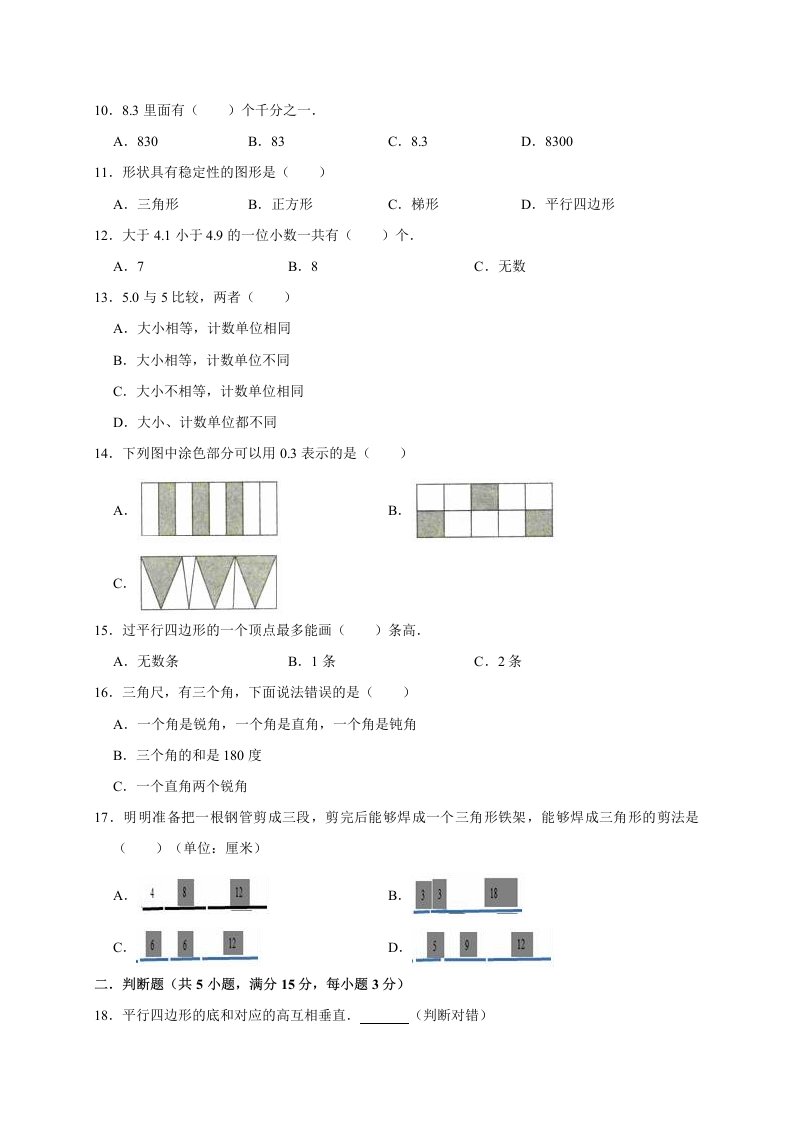 10．8.3 里面有（　　）个千分之一．

A．830　　B．83　　C．8.3　　D．8300

11．形状具有稳定性的图形是（　　）

A．三角形　　B．正方形　　C．梯形　　D．平行四边形

12．大于 4.1 小于 4.9 的一位小数一共有（　　）个．

A．7　　B．8　　C．无数

13．5.0 与 5 比较，两者（　　）

A．大小相等，计数单位相同

B．大小相等，计数单位不同

C．大小不相等，计数单位相同

D．大小、计数单位都不同

14．下列图中涂色部分可以用 0.3 表示的是（　　）

A．

B．

C．

15．过平行四边形的一个顶点最多能画（　　）条高．

A．无数条　　B．1 条　　C．2 条

16．三角尺，有三个角，下面说法错误的是（　　）

A．一个角是锐角，一个角是直角，一个角是钝角

B．三个角的和是 180 度

C．一个直角两个锐角

17．明明准备把一根钢管剪成三段，剪完后能够焊成一个三角形铁架，能够焊成三角形的剪法是（　　）（单位：厘米）

A． 4　8　12

B． 3　3　18

C． 6　6　12

D． 5　9　12

二．判断题（共 5 小题，满分 15 分，每小题 3 分）

18．平行四边形的底和对应的高互相垂直．______（判断对错）